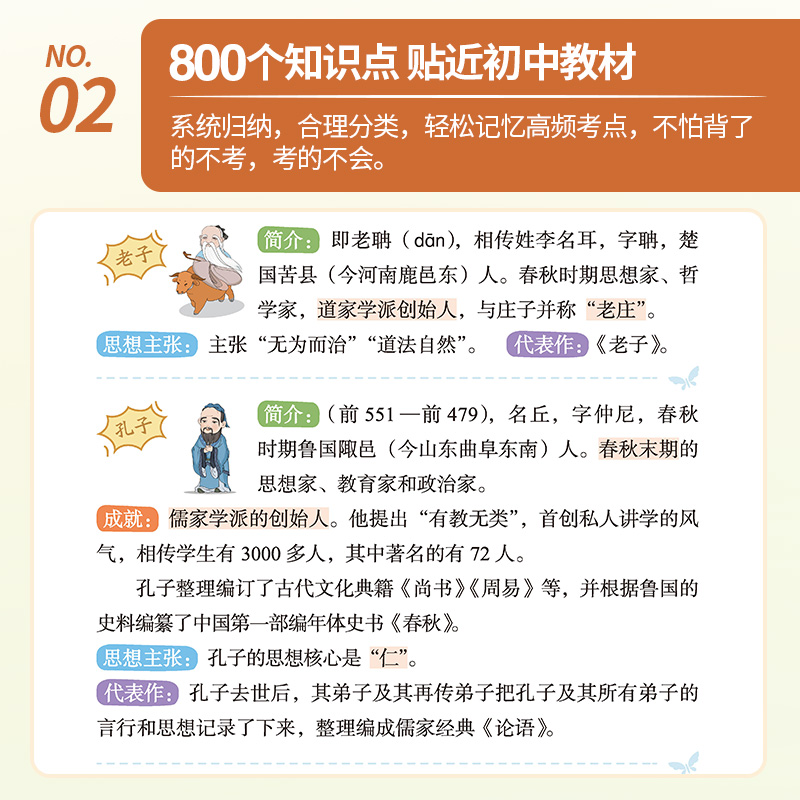 NO.
02

800个知识点 贴近初中教材

系统归纳，合理分类，轻松记忆高频考点，不怕背了的不考，考的不会。

老子

简介：即老聃（dān），相传姓李名耳，字聃，楚国苦县（今河南鹿邑东）人。春秋时期思想家、哲学家，道家学派创始人，与庄子并称“老庄”。

思想主张：主张“无为而治”“道法自然”。 代表作：《老子》。

孔子

简介：（前551—前479），名丘，字仲尼，春秋时期鲁国陬邑（今山东曲阜东南）人。春秋末期的思想家、教育家和政治家。

成就：儒家学派的创始人。他提出“有教无类”，首创私人讲学的风气，相传学生有3000多人，其中著名的有72人。

孔子整理编订了古代文化典籍《尚书》《周易》等，并根据鲁国的史料编纂了中国第一部编年体史书《春秋》。

思想主张：孔子的思想核心是“仁”。

代表作：孔子去世后，其弟子及其再传弟子把孔子及其所有弟子的言行和思想记录了下来，整理编成儒家经典《论语》。